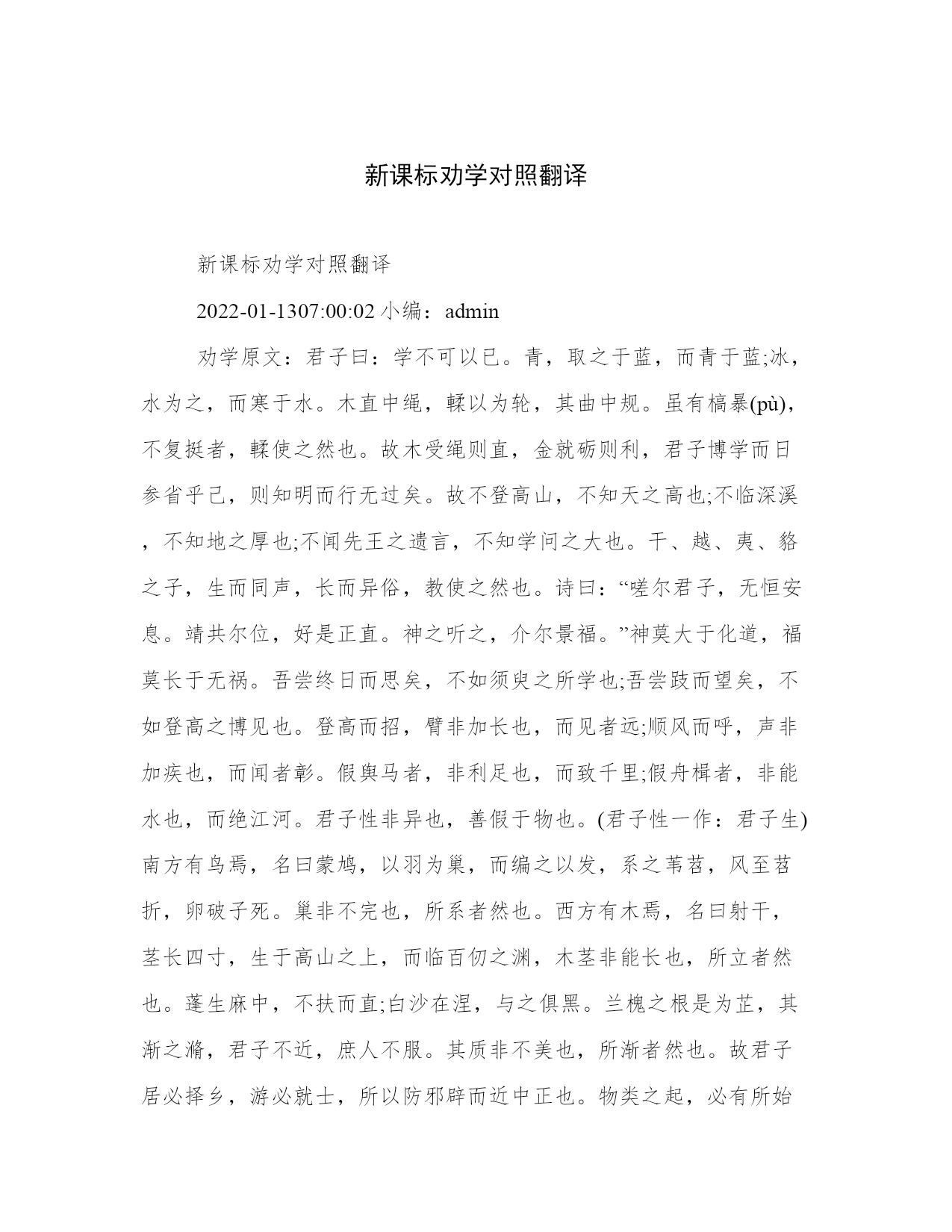 新课标劝学对照翻译

新课标劝学对照翻译

2022-01-1307:00:02 小编：admin

劝学原文：君子曰：学不可以已。青，取之于蓝，而青于蓝;冰，水为之，而寒于水。木直中绳，輮以为轮，其曲中规。虽有槁暴(pù)，不复挺者，輮使之然也。故木受绳则直，金就砺则利，君子博学而日参省乎己，则知明而行无过矣。故不登高山，不知天之高也;不临深溪，不知地之厚也;不闻先王之遗言，不知学问之大也。干、越、夷、貉之子，生而同声，长而异俗，教使之然也。诗曰：“嗟尔君子，无恒安息。靖共尔位，好是正直。神之听之，介尔景福。”神莫大于化道，福莫长于无祸。吾尝终日而思矣，不如须臾之所学也;吾尝跂而望矣，不如登高之博见也。登高而招，臂非加长也，而见者远;顺风而呼，声非加疾也，而闻者彰。假舆马者，非利足也，而致千里;假舟楫者，非能水也，而绝江河。君子性非异也，善假于物也。(君子性一作：君子生)南方有鸟焉，名曰蒙鸠，以羽为巢，而编之以发，系之苇苕，风至苕折，卵破子死。巢非不完也，所系者然也。西方有木焉，名曰射干，茎长四寸，生于高山之上，而临百仞之渊，木茎非能长也，所立者然也。蓬生麻中，不扶而直;白沙在涅，与之俱黑。兰槐之根是为芷，其渐之滫，君子不近，庶人不服。其质非不美也，所渐者然也。故君子居必择乡，游必就士，所以防邪辟而近中正也。物类之起，必有所始